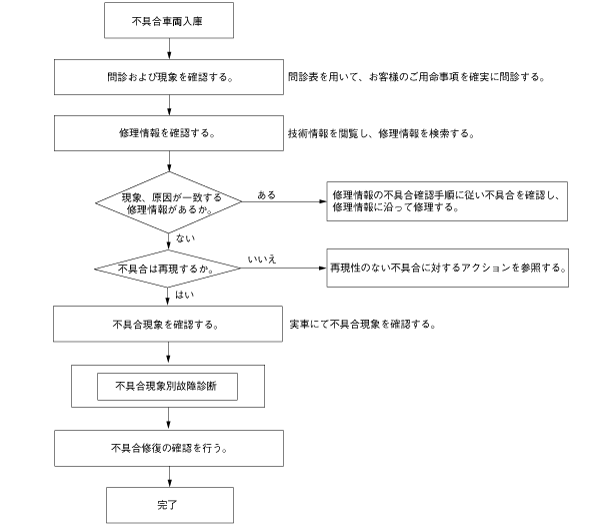 不具合車両入庫

問診および現象を確認する。

問診表を用いて、お客様のご用命事項を確実に問診する。

修理情報を確認する。

技術情報を閲覧し、修理情報を検索する。

現象、原因が一致する修理情報があるか。

ある

修理情報の不具合確認手順に従い不具合を確認し、修理情報に沿って修理する。

ない

不具合は再現するか。

いいえ

再現性のない不具合に対するアクションを参照する。

はい

不具合現象を確認する。

実車にて不具合現象を確認する。

不具合現象別故障診断

不具合修復の確認を行う。

完了